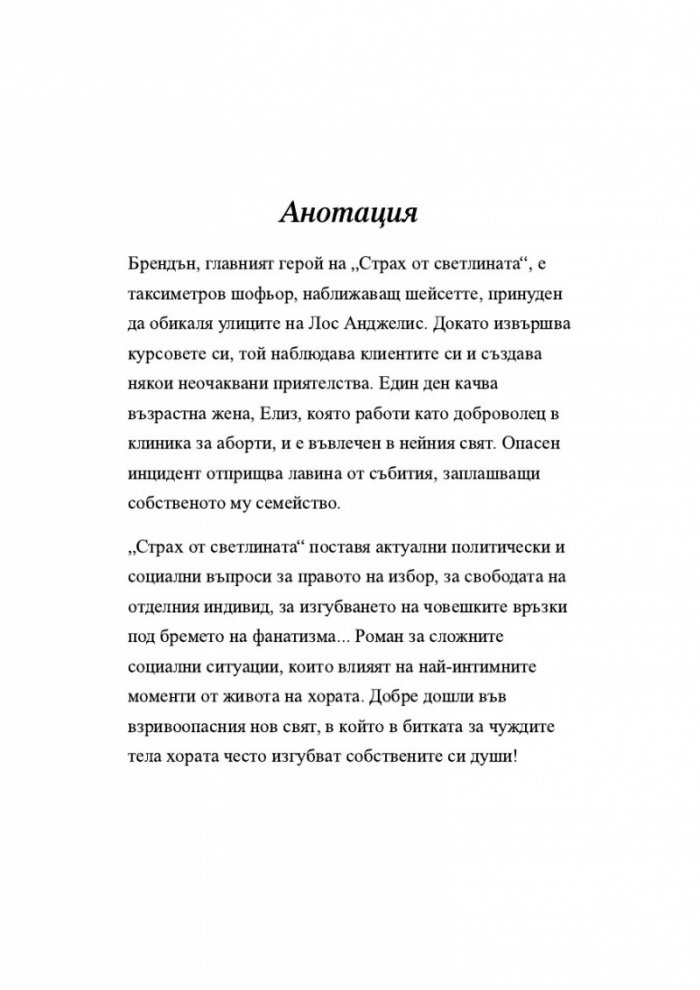 Анотация

Брендън, главният герой на „Страх от светлината“, е таксиметров шофьор, наближаващ шейсетте, принуден да обикаля улиците на Лос Анджелис. Докато извършва курсовете си, той наблюдава клиентите си и създава някои неочаквани приятелства. Един ден качва възрастна жена, Елиз, която работи като доброволец в клиника за аборти, и е въвлечен в нейния свят. Опасен инцидент отприщва лавина от събития, заплашващи собственото му семейство.

„Страх от светлината“ поставя актуални политически и социални въпроси за правото на избор, за свободата на отделния индивид, за изгубването на човешките връзки под бремето на фанатизма... Роман за сложните социални ситуации, които влияят на най-интимните моменти от живота на хората. Добре дошли във взривоопасния нов свят, в който в битката за чуждите тела хората често изгубват собствените си души!